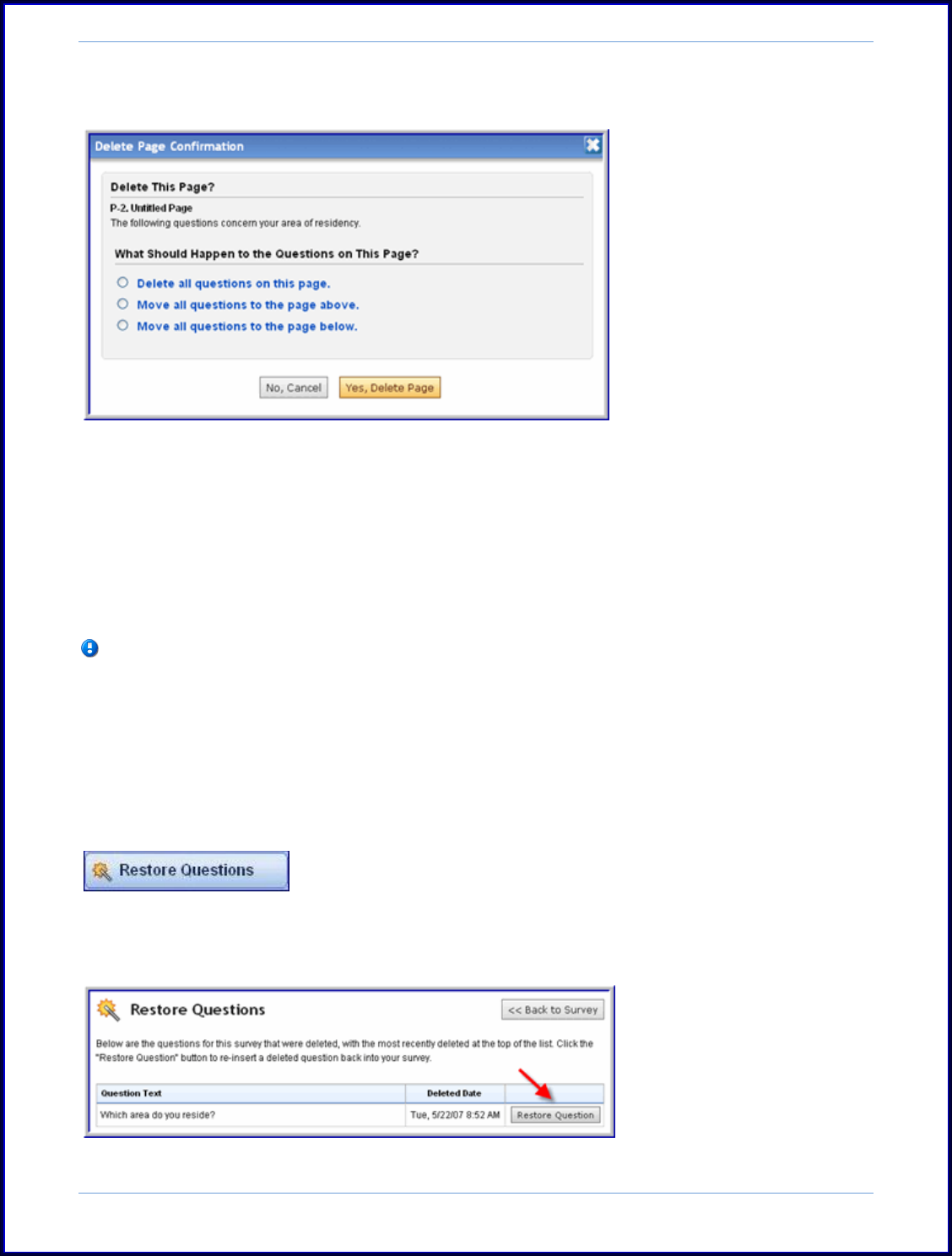 Delete Page Confirmation

Delete This Page?

P-2. Untitled Page
The following questions concern your area of residency.

What Should Happen to the Questions on This Page?

Delete all questions on this page.
Move all questions to the page above.
Move all questions to the page below.

No, Cancel
Yes, Delete Page

Restore Questions

Restore Questions
<< Back to Survey

Below are the questions for this survey that were deleted, with the most recently deleted at the top of the list. Click the "Restore Question" button to re-insert a deleted question back into your survey.

| Question Text | Deleted Date | |
|---|---|---|
| Which area do you reside? | Tue, 5/22/07 8:52 AM | Restore Question |